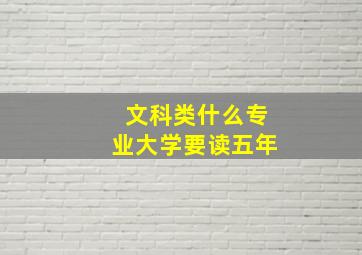 文科类什么专业大学要读五年